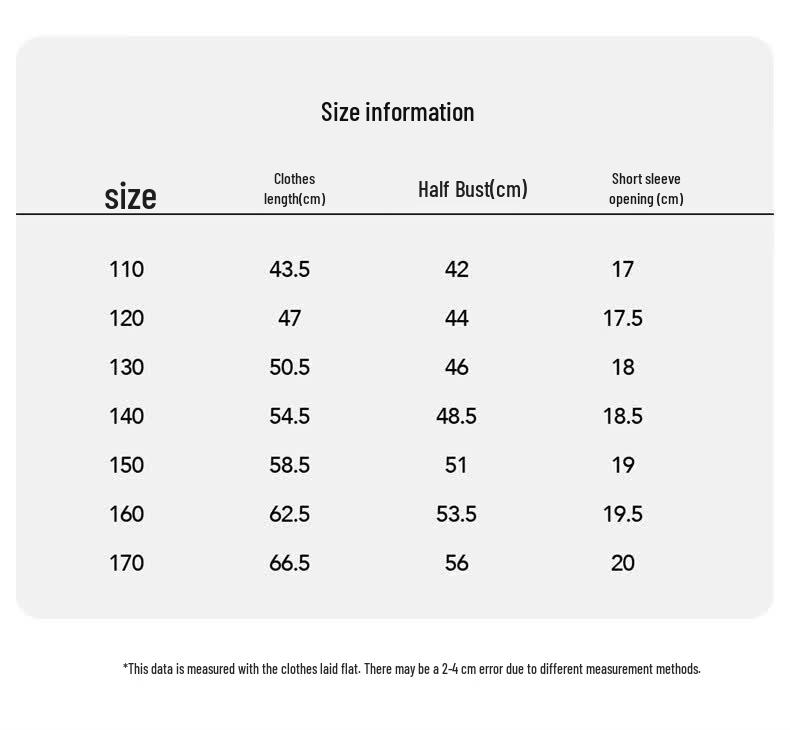 Size information

| size | Clothes length(cm) | Half Bust(cm) | Short sleeve opening (cm) |
|---|---|---|---|
| 110 | 43.5 | 42 | 17 |
| 120 | 47 | 44 | 17.5 |
| 130 | 50.5 | 46 | 18 |
| 140 | 54.5 | 48.5 | 18.5 |
| 150 | 58.5 | 51 | 19 |
| 160 | 62.5 | 53.5 | 19.5 |
| 170 | 66.5 | 56 | 20 |

*This data is measured with the clothes laid flat. There may be a 2-4 cm error due to different measurement methods.